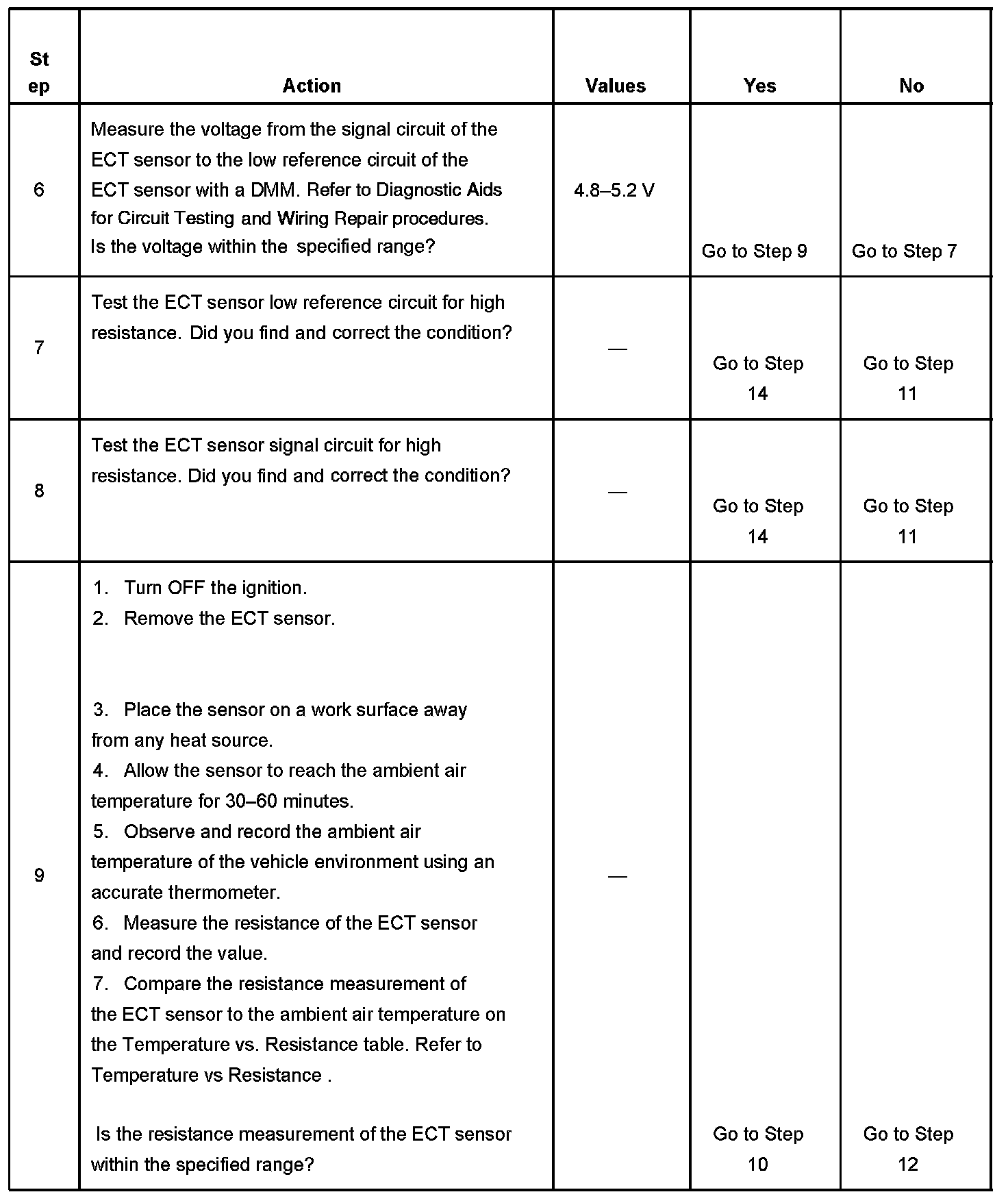 | Step | Action | Values | Yes | No |
|---|---|---|---|---|
| 6 | Measure the voltage from the signal circuit of the ECT sensor to the low reference circuit of the ECT sensor with a DMM. Refer to Diagnostic Aids for Circuit Testing and Wiring Repair procedures. Is the voltage within the specified range? | 4.8–5.2 V | Go to Step 9 | Go to Step 7 |
| 7 | Test the ECT sensor low reference circuit for high resistance. Did you find and correct the condition? | — | Go to Step 14 | Go to Step 11 |
| 8 | Test the ECT sensor signal circuit for high resistance. Did you find and correct the condition? | — | Go to Step 14 | Go to Step 11 |
| 9 | 1. Turn OFF the ignition. 2. Remove the ECT sensor. 3. Place the sensor on a work surface away from any heat source. 4. Allow the sensor to reach the ambient air temperature for 30–60 minutes. 5. Observe and record the ambient air temperature of the vehicle environment using an accurate thermometer. 6. Measure the resistance of the ECT sensor and record the value. 7. Compare the resistance measurement of the ECT sensor to the ambient air temperature on the Temperature vs. Resistance table. Refer to Temperature vs Resistance . Is the resistance measurement of the ECT sensor within the specified range? | — | Go to Step 10 | Go to Step 12 |